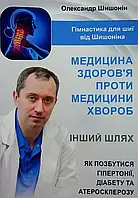 Олександр Шишонін

Гімнастика для шиї від Шишоніна

МЕДИЦИНА ЗДОРОВ'Я ПРОТИ МЕДИЦИНИ ХВОРОБ

ІНШИЙ ШЛЯХ

ЯК ПОЗБУТИСЯ ГІПЕРТОНІЇ, ДІАБЕТУ ТА АТЕРОСКЛЕРОЗУ